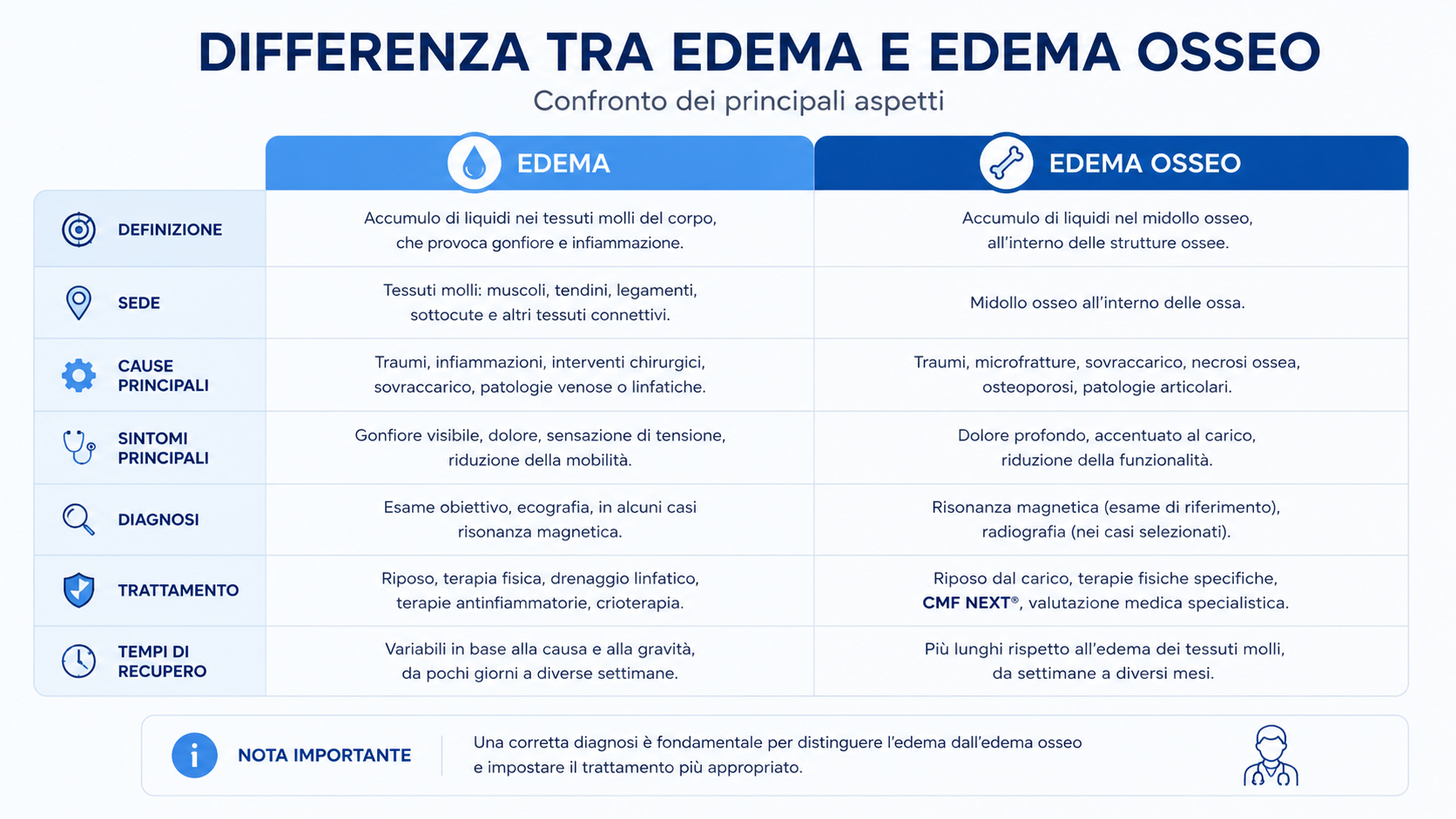 DIFFERENZA TRA EDEMA E EDEMA OSSEO

Confronto dei principali aspetti

| | EDEMA | EDEMA OSSEO |
|---|---|---|
| DEFINIZIONE | Accumulo di liquidi nei tessuti molli del corpo, che provoca gonfiore e infiammazione. | Accumulo di liquidi nel midollo osseo, all'interno delle strutture ossee. |
| SEDE | Tessuti molli: muscoli, tendini, legamenti, sottocute e altri tessuti connettivi. | Midollo osseo all'interno delle ossa. |
| CAUSE PRINCIPALI | Traumi, infiammazioni, interventi chirurgici, sovraccarico, patologie venose o linfatiche. | Traumi, microfratture, sovraccarico, necrosi ossea, osteoporosi, patologie articolari. |
| SINTOMI PRINCIPALI | Gonfiore visibile, dolore, sensazione di tensione, riduzione della mobilità. | Dolore profondo, accentuato al carico, riduzione della funzionalità. |
| DIAGNOSI | Esame obiettivo, ecografia, in alcuni casi risonanza magnetica. | Risonanza magnetica (esame di riferimento), radiografia (nei casi selezionati). |
| TRATTAMENTO | Riposo, terapia fisica, drenaggio linfatico, terapie antinfiammatorie, crioterapia. | Riposo dal carico, terapie fisiche specifiche, CMF NEXT®, valutazione medica specialistica. |
| TEMPI DI RECUPERO | Variabili in base alla causa e alla gravità, da pochi giorni a diverse settimane. | Più lunghi rispetto all'edema dei tessuti molli, da settimane a diversi mesi. |

NOTA IMPORTANTE

Una corretta diagnosi è fondamentale per distinguere l'edema dall'edema osseo e impostare il trattamento più appropriato.